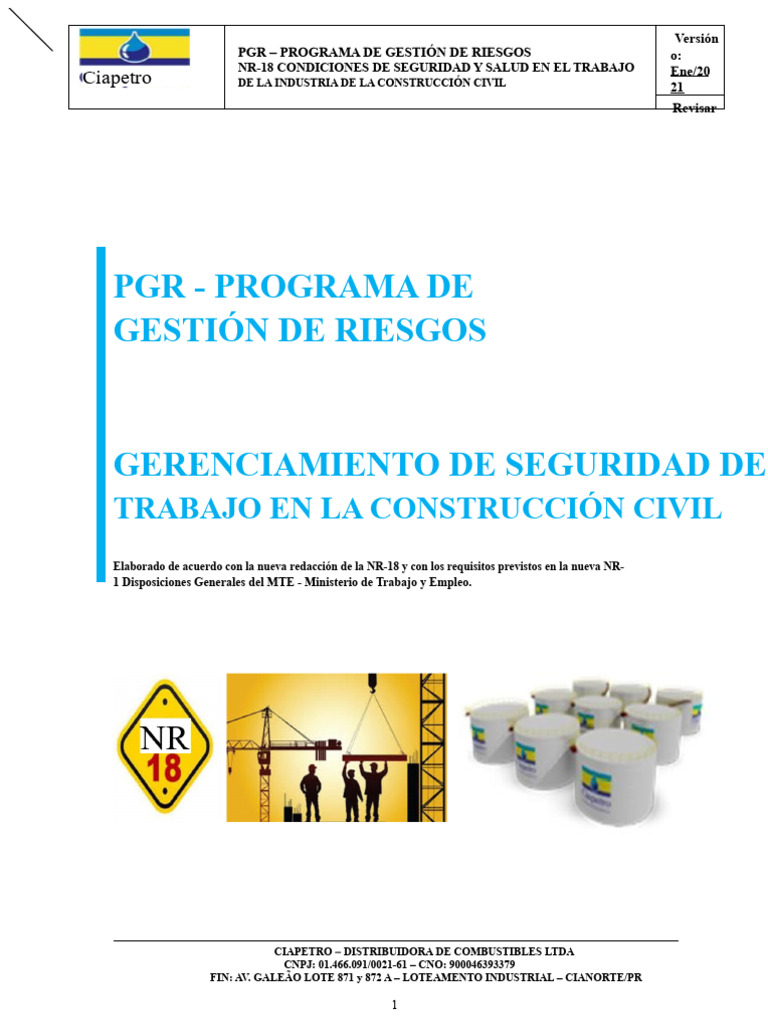 Ciapetro

PGR – PROGRAMA DE GESTIÓN DE RIESGOS
NR-18 CONDICIONES DE SEGURIDAD Y SALUD EN EL TRABAJO DE LA INDUSTRIA DE LA CONSTRUCCIÓN CIVIL

Versión o:
Ene/2021
Revisar

PGR - PROGRAMA DE GESTIÓN DE RIESGOS

GERENCIAMIENTO DE SEGURIDAD DE TRABAJO EN LA CONSTRUCCIÓN CIVIL

Elaborado de acuerdo con la nueva redacción de la NR-18 y con los requisitos previstos en la nueva NR-1 Disposiciones Generales del MTE - Ministerio de Trabajo y Empleo.

NR
18

CIAPETRO – DISTRIBUIDORA DE COMBUSTIBLES LTDA
CNPJ: 01.466.091/0021-61 – CNO: 900046393379
FIN: AV. GALEÃO LOTE 871 y 872 A – LOTEAMENTO INDUSTRIAL – CIANORTE/PR

1